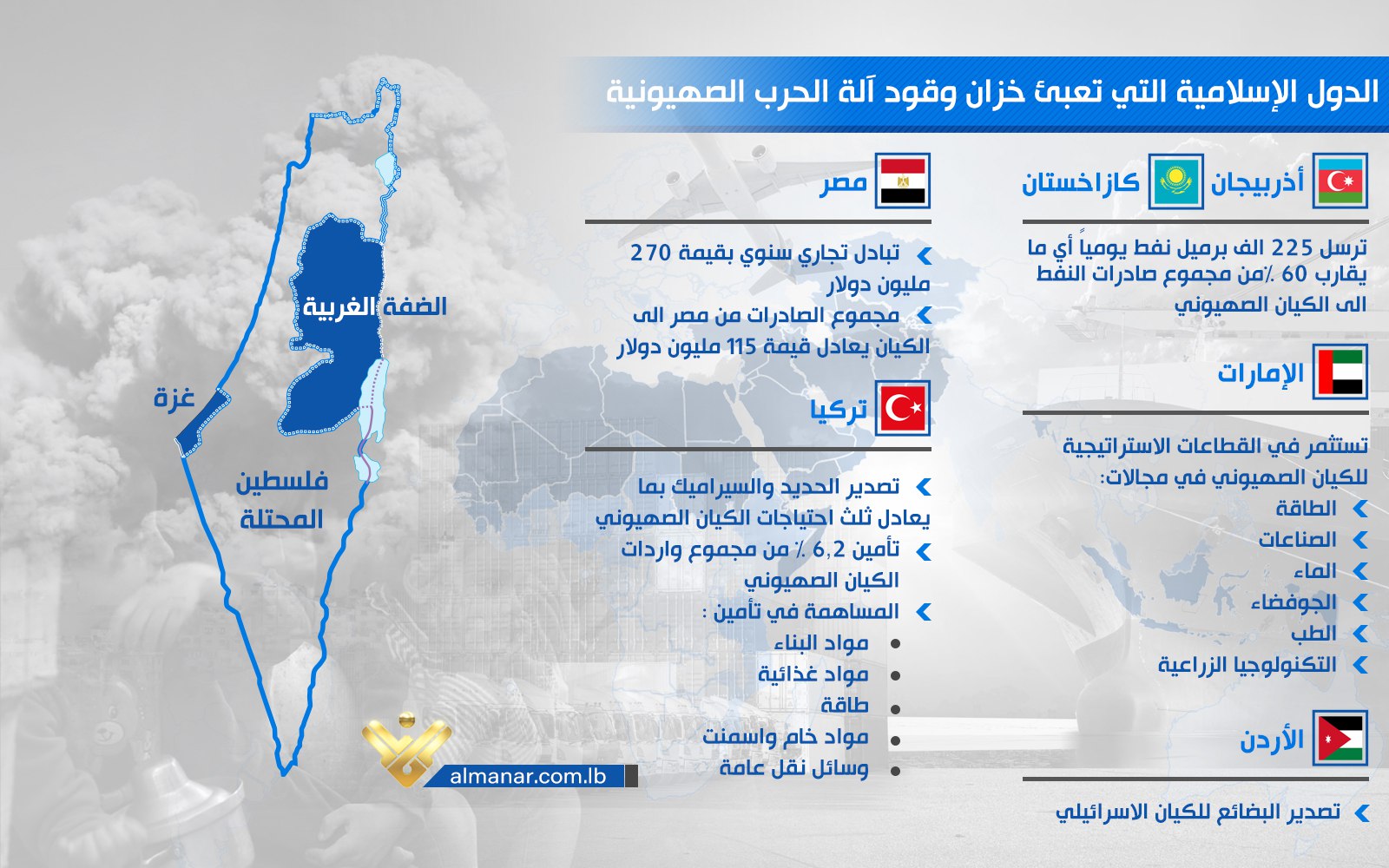 الدول الإسلامية التي تعبئ خزان وقود آلة الحرب الصهيونية

أذربيجان كازاخستان

ترسل 225 الف برميل نفط يومياً أي ما يقارب 60 ٪من مجموع صادرات النفط الى الكيان الصهيوني

الإمارات

تستثمر في القطاعات الاستراتيجية للكيان الصهيوني في مجالات:

الطاقة

الصناعات

الماء

الجوفضاء

الطب

التكنولوجيا الزراعية

الأردن

تصدير البضائع للكيان الاسرائيلي

مصر

تبادل تجاري سنوي بقيمة 270 مليون دولار

مجموع الصادرات من مصر الى الكيان يعادل قيمة 115 مليون دولار

تركيا

تصدير الحديد والسيراميك بما يعادل ثلث احتياجات الكيان الصهيوني

تأمين 6,2 ٪ من مجموع واردات الكيان الصهيوني

المساهمة في تأمين :

مواد البناء

مواد غذائية

طاقة

مواد خام واسمنت

وسائل نقل عامة

الضفة الغربية

غزة

فلسطين المحتلة

almanar.com.lb